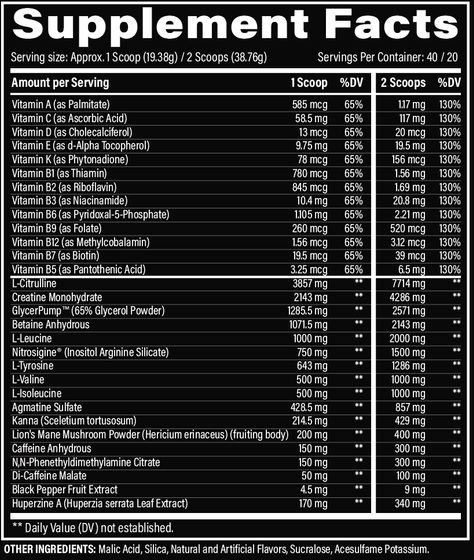 Supplement Facts

Serving size: Approx. 1 Scoop (19.38g) / 2 Scoops (38.76g)

Servings Per Container: 40 / 20

| Amount per Serving | 1 Scoop | %DV | 2 Scoops | %DV |
|---|---|---|---|---|
| Vitamin A (as Palmitate) | 585 mcg | 65% | 1.17 mg | 130% |
| Vitamin C (as Ascorbic Acid) | 58.5 mg | 65% | 117 mg | 130% |
| Vitamin D (as Cholecalciferol) | 13 mcg | 65% | 20 mcg | 130% |
| Vitamin E (as d-Alpha Tocopherol) | 9.75 mg | 65% | 19.5 mg | 130% |
| Vitamin K (as Phytonadione) | 78 mcg | 65% | 156 mcg | 130% |
| Vitamin B1 (as Thiamin) | 780 mcg | 65% | 1.56 mg | 130% |
| Vitamin B2 (as Riboflavin) | 845 mcg | 65% | 1.69 mg | 130% |
| Vitamin B3 (as Niacinamide) | 10.4 mg | 65% | 20.8 mg | 130% |
| Vitamin B6 (as Pyridoxal-5-Phosphate) | 1.105 mg | 65% | 2.21 mg | 130% |
| Vitamin B9 (as Folate) | 260 mcg | 65% | 520 mcg | 130% |
| Vitamin B12 (as Methylcobalamin) | 1.56 mcg | 65% | 3.12 mcg | 130% |
| Vitamin B7 (as Biotin) | 19.5 mcg | 65% | 39 mcg | 130% |
| Vitamin B5 (as Pantothenic Acid) | 3.25 mcg | 65% | 6.5 mg | 130% |
| L-Citrulline | 3857 mg | ** | 7714 mg | ** |
| Creatine Monohydrate | 2143 mg | ** | 4286 mg | ** |
| GlycerPump™ (65% Glycerol Powder) | 1285.5 mg | ** | 2571 mg | ** |
| Betaine Anhydrous | 1071.5 mg | ** | 2143 mg | ** |
| L-Leucine | 1000 mg | ** | 2000 mg | ** |
| Nitrosigine® (Inositol Arginine Silicate) | 750 mg | ** | 1500 mg | ** |
| L-Tyrosine | 643 mg | ** | 1286 mg | ** |
| L-Valine | 500 mg | ** | 1000 mg | ** |
| L-Isoleucine | 500 mg | ** | 1000 mg | ** |
| Agmatine Sulfate | 428.5 mg | ** | 857 mg | ** |
| Kanna (Sceletium tortusosum) | 214.5 mg | ** | 429 mg | ** |
| Lion's Mane Mushroom Powder (Hericium erinaceus) (fruiting body) | 200 mg | ** | 400 mg | ** |
| Caffeine Anhydrous | 150 mg | ** | 300 mg | ** |
| N,N-Phenethyldimethylamine Citrate | 150 mg | ** | 300 mg | ** |
| Di-Caffeine Malate | 50 mg | ** | 100 mg | ** |
| Black Pepper Fruit Extract | 4.5 mg | ** | 9 mg | ** |
| Huperzine A (Huperzia serrata Leaf Extract) | 170 mg | ** | 340 mg | ** |

** Daily Value (DV) not established.

OTHER INGREDIENTS: Malic Acid, Silica, Natural and Artificial Flavors, Sucralose, Acesulfame Potassium.